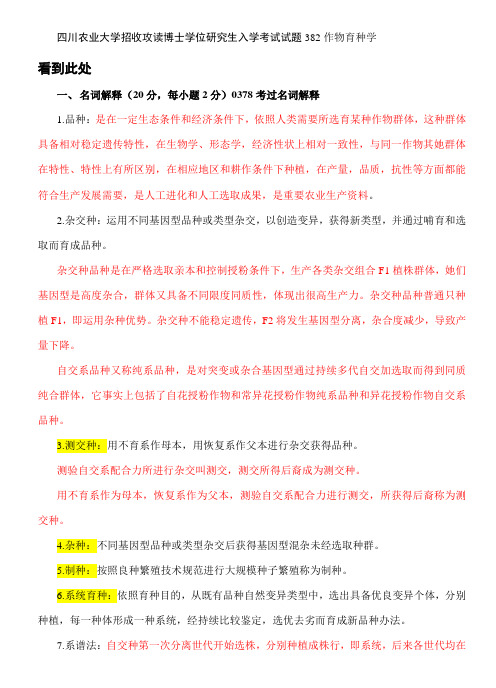 四川农业大学招收攻读博士学位研究生入学考试试题 382 作物育种学

看到此处

一、名词解释（20 分，每小题 2 分）0378 考过名词解释

1.品种：是在一定生态条件和经济条件下，依照人类需要所选育某种作物群体，这种群体具备相对稳定遗传特性，在生物学、形态学，经济性状上相对一致性，与同一作物其她群体在特性、特性上有所区别，在相应地区和耕作条件下种植，在产量，品质，抗性等方面都能符合生产发展需要，是人工进化和人工选取成果，是重要农业生产资料。

2.杂交种：运用不同基因型品种或类型杂交，以创造变异，获得新类型，并通过哺育和选取而育成品种。

杂交种品种是在严格选取亲本和控制授粉条件下，生产各类杂交组合 F1 植株群体，她们基因型是高度杂合，群体又具备不同限度同质性，体现出很高生产力。杂交种品种普通只种植 F1，即运用杂种优势。杂交种不能稳定遗传，F2 将发生基因型分离，杂合度减少，导致产量下降。

自交系品种又称纯系品种，是对突变或杂合基因型通过持续多代自交加选取而得到同质纯合群体，它事实上包括了自花授粉作物和常异花授粉作物纯系品种和异花授粉作物自交系品种。

3.测交种：用不育系作母本，用恢复系作父本进行杂交获得品种。

测验自交系配合力所进行杂交叫测交，测交所得后裔成为测交种。

用不育系作为母本，恢复系作为父本，测验自交系配合力进行测交，所获得后裔称为测交种。

4.杂种：不同基因型品种或类型杂交后获得基因型混杂未经选取种群。

5.制种：按照良种繁殖技术规范进行大规模种子繁殖称为制种。

6.系统育种：依照育种目的，从既有品种自然变异类型中，选出具备优良变异个体，分别种植，每一种体形成一种系统，经持续比较鉴定，选优去劣而育成新品种办法。

7.系谱法：自交种第一次分离世代开始选株，分别种植成株行，即系统，后来各世代均在